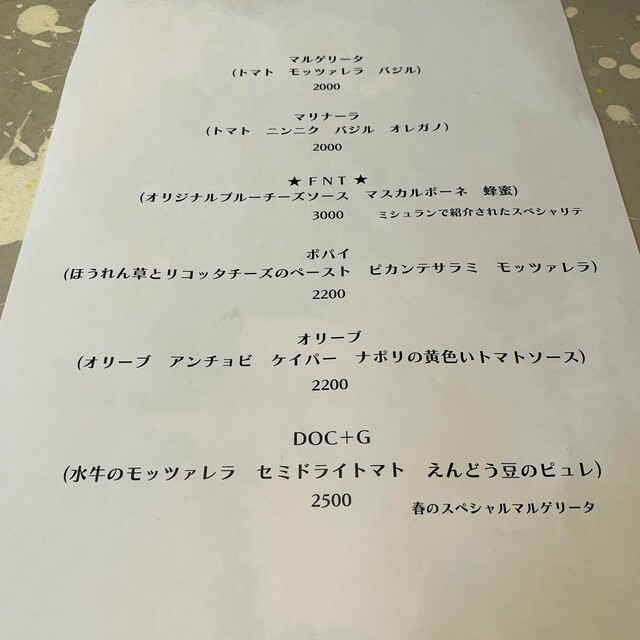 マルゲリータ
(トマト モッツァレラ バジル)
2000

マリナーラ
(トマト ニンニク バジル オレガノ)
2000

★FNT★
(オリジナルブルーチーズソース マスカルポーネ 蜂蜜)
3000 ミシュランで紹介されたスペシャリテ

ポパイ
(ほうれん草とリコッタチーズのペースト ピカンテサラミ モッツァレラ)
2200

オリーブ
(オリーブ アンチョビ ケイパー ナポリの黄色いトマトソース)
2200

DOC+G
(水牛のモッツァレラ セミドライトマト えんどう豆のピュレ)
2500 春のスペシャルマルゲリータ